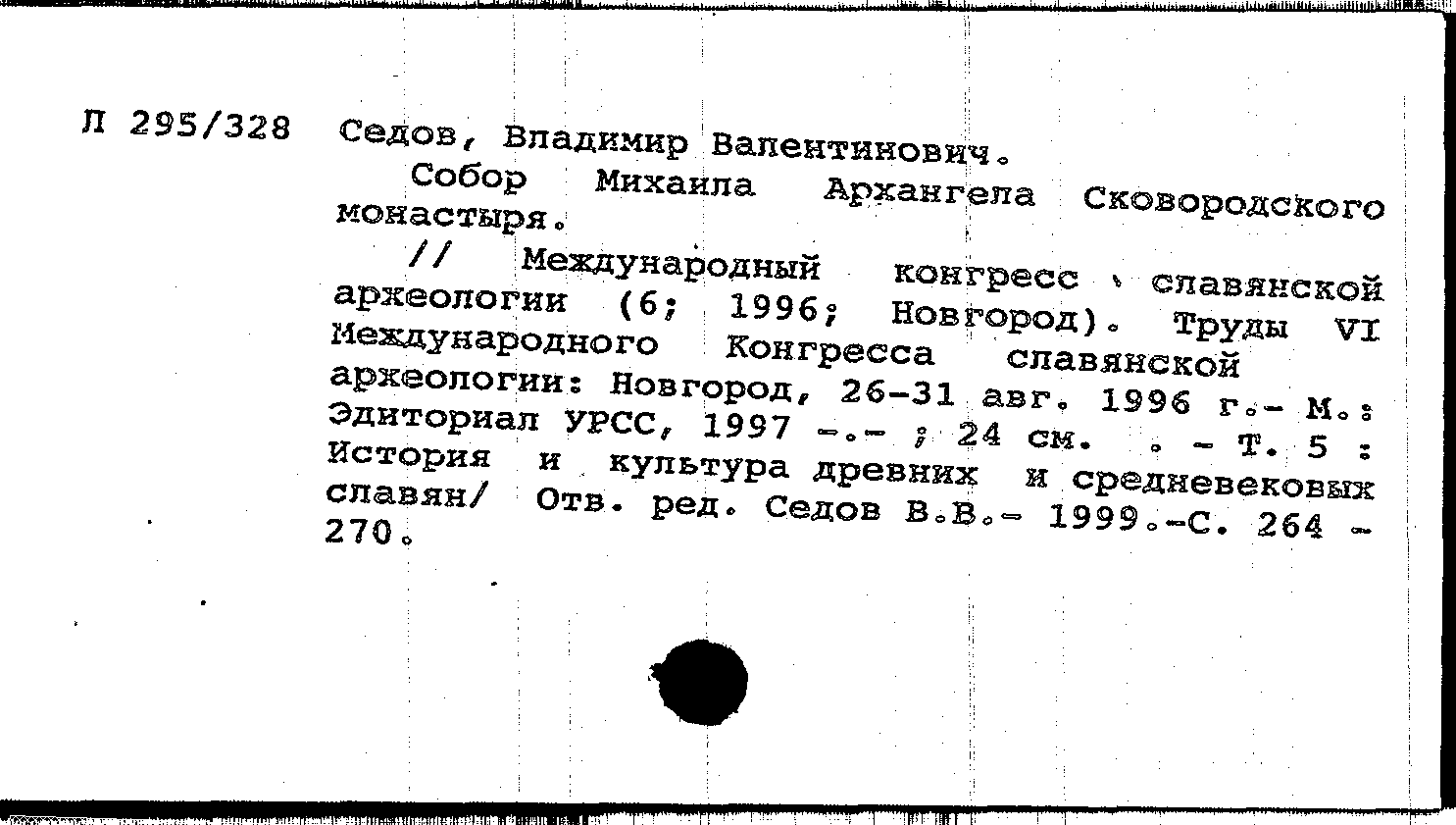 Л 295/328 Седов, Владимир Валентинович.

Собор Михаила Архангела Сковородского монастыря.

// Международный конгресс славянской археологии (6; 1996; Новгород). Труды VI Международного Конгресса славянской археологии: Новгород, 26-31 авг. 1996 г.- М.: Эдиториал УРСС, 1997 -.- ; 24 см. . - Т. 5 : История и культура древних и средневековых славян/ Отв. ред. Седов В.В.- 1999.-С. 264 - 270.